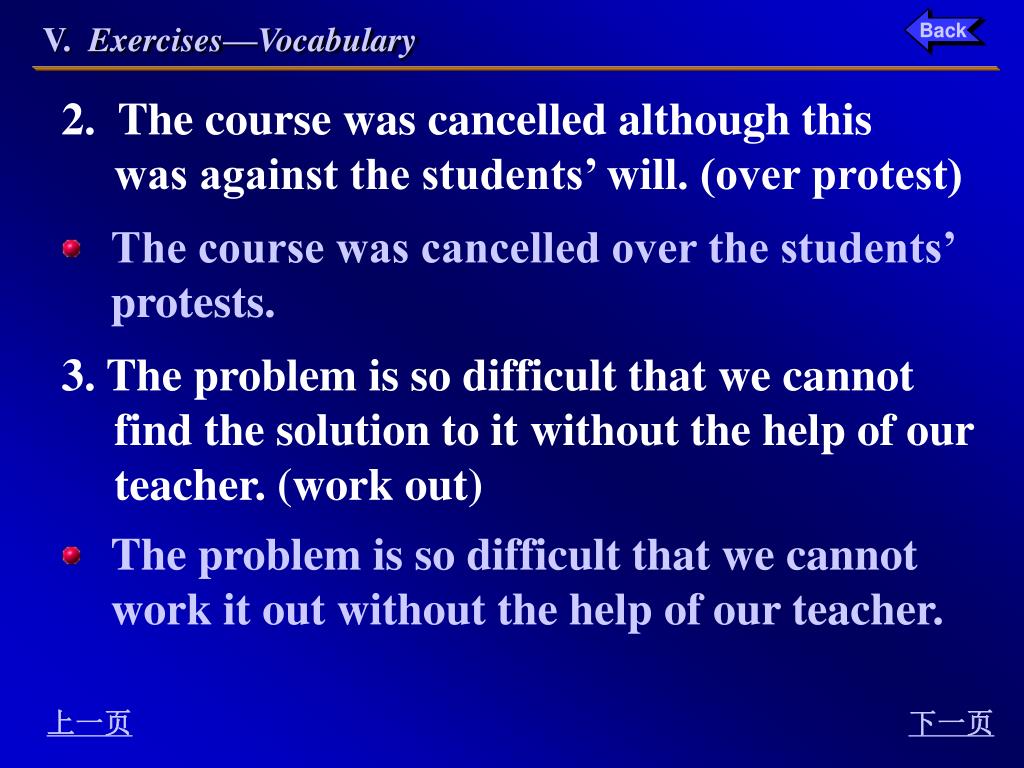 V. Exercises—Vocabulary

Back

2. The course was cancelled although this was against the students’ will. (over protest)

The course was cancelled over the students’ protests.

3. The problem is so difficult that we cannot find the solution to it without the help of our teacher. (work out)

The problem is so difficult that we cannot work it out without the help of our teacher.

上一页

下一页